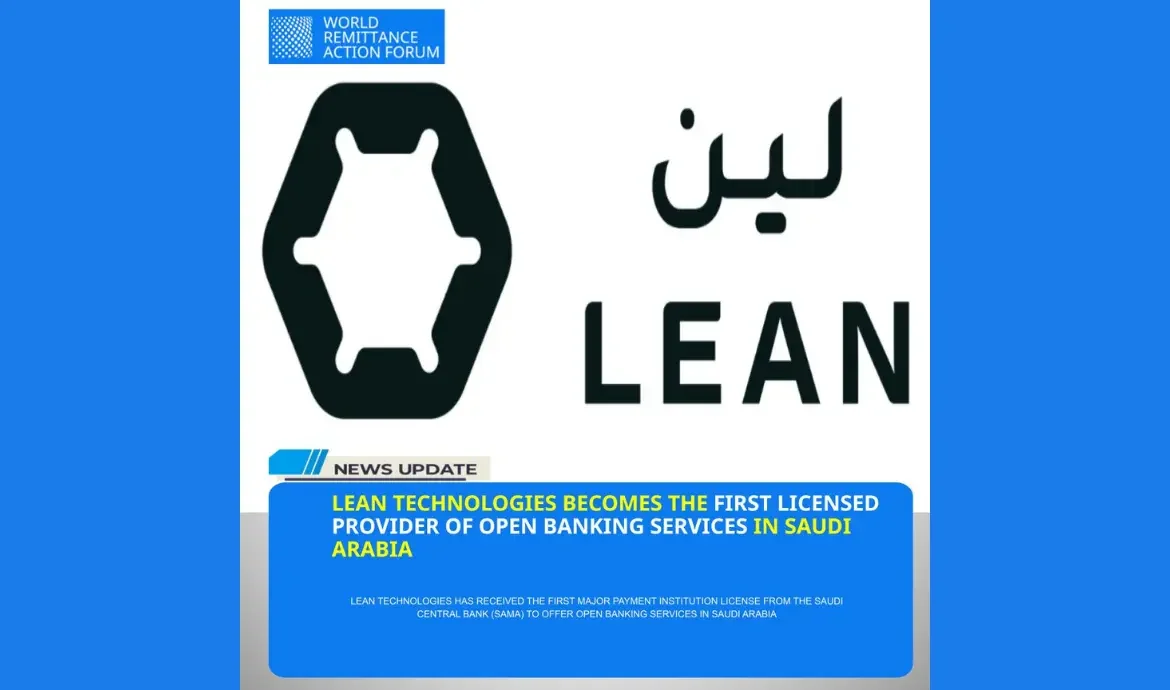 WORLD
REMITTANCE
ACTION FORUM

لين

LEAN

NEWS UPDATE

LEAN TECHNOLOGIES BECOMES THE FIRST LICENSED PROVIDER OF OPEN BANKING SERVICES IN SAUDI ARABIA

LEAN TECHNOLOGIES HAS RECEIVED THE FIRST MAJOR PAYMENT INSTITUTION LICENSE FROM THE SAUDI CENTRAL BANK (SAMA) TO OFFER OPEN BANKING SERVICES IN SAUDI ARABIA